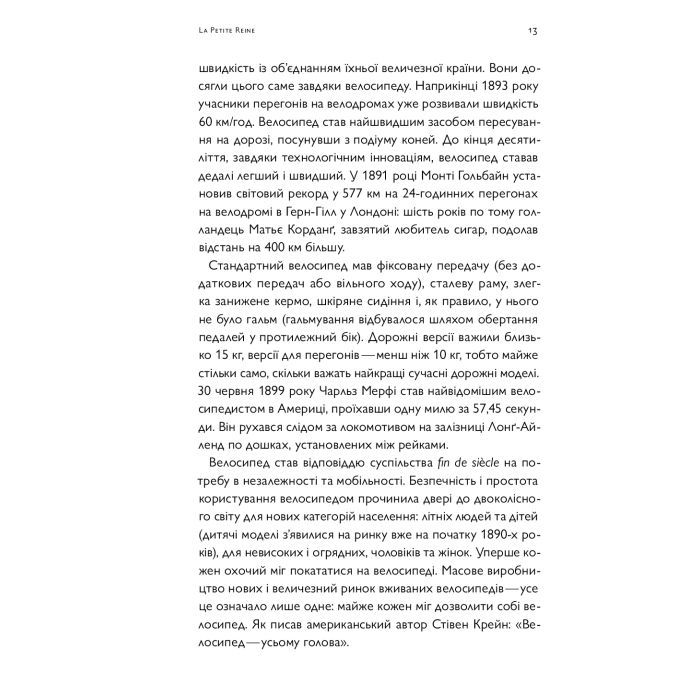 La Petite Reine 13

швидкість із об'єднанням їхньої величезної країни. Вони досягли цього саме завдяки велосипеду. Наприкінці 1893 року учасники перегонів на велодромах уже розвивали швидкість 60 км/год. Велосипед став найшвидшим засобом пересування на дорозі, посунувши з подіуму коней. До кінця десятиліття, завдяки технологічним інноваціям, велосипед ставав дедалі легший і швидший. У 1891 році Монті Гольбайн установив світовий рекорд у 577 км на 24-годинних перегонах на велодромі в Герн-Гілл у Лондоні: шість років по тому голландець Матьє Корданґ, завзятий любитель сигар, подолав відстань на 400 км більшу.

Стандартний велосипед мав фіксовану передачу (без додаткових передач або вільного ходу), сталеву раму, злегка занижене кермо, шкіряне сидіння і, як правило, у нього не було гальм (гальмування відбувалося шляхом обертання педалей у протилежний бік). Дорожні версії важили близько 15 кг, версії для перегонів — менш ніж 10 кг, тобто майже стільки само, скільки важать найкращі сучасні дорожні моделі. 30 червня 1899 року Чарльз Мерфі став найвідомішим велосипедистом в Америці, проїхавши одну милю за 57,45 секунди. Він рухався слідом за локомотивом на залізниці Лонґ-Айленд по дошках, установлених між рейками.

Велосипед став відповіддю суспільства fin de siècle на потребу в незалежності та мобільності. Безпечність і простота користування велосипедом прочинила двері до двоколісного світу для нових категорій населення: літніх людей та дітей (дитячі моделі з'явилися на ринку вже на початку 1890-х років), для невисоких і огрядних, чоловіків та жінок. Уперше кожен охочий міг покататися на велосипеді. Масове виробництво нових і величезний ринок вживаних велосипедів — усе це означало лише одне: майже кожен міг дозволити собі велосипед. Як писав американський автор Стівен Крейн: «Велосипед — усьому голова».